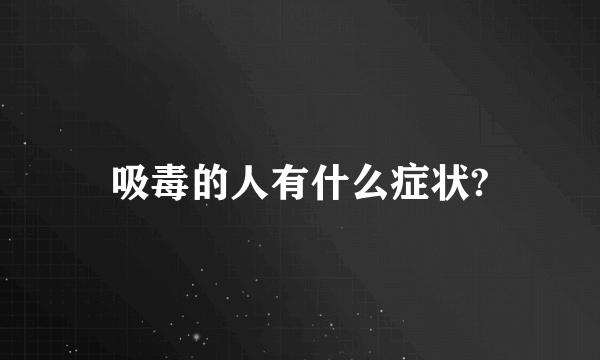 吸毒的人有什么症状?